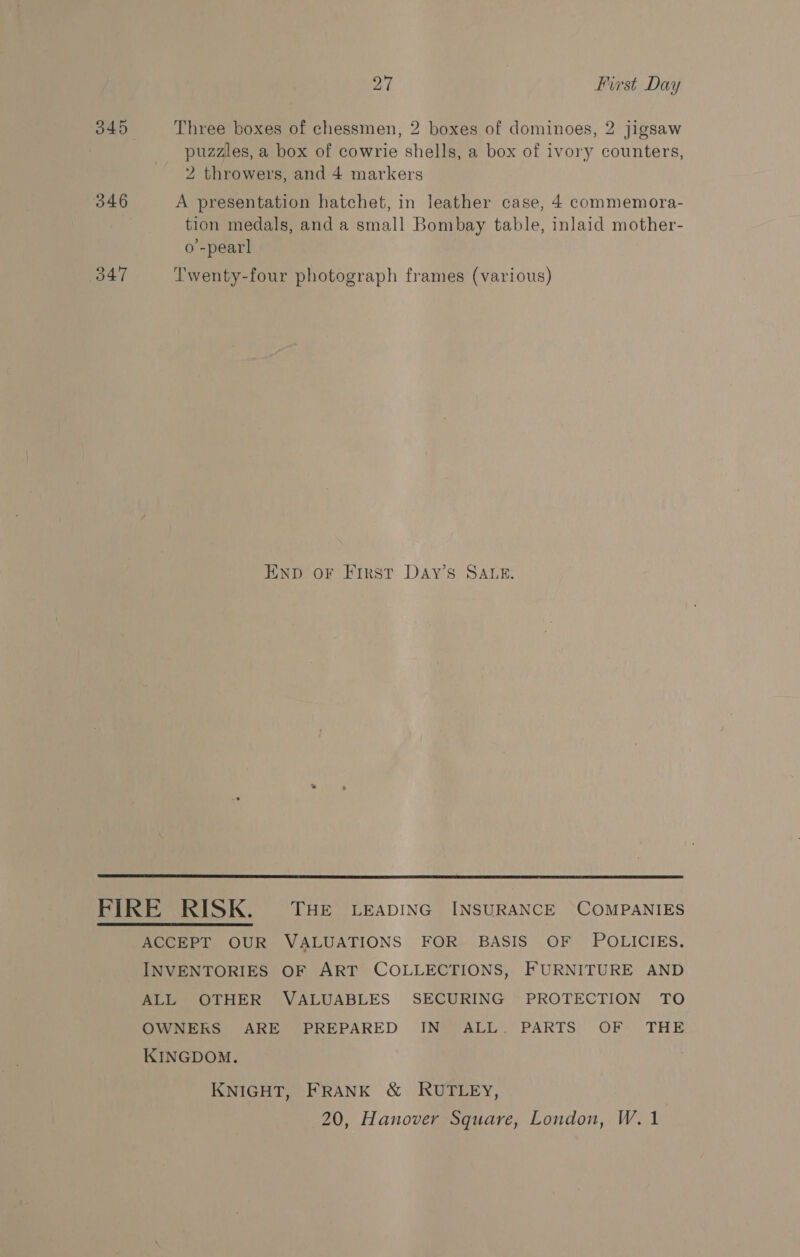 27 First Day

345 Three boxes of chessmen, 2 boxes of dominoes, 2 jigsaw puzzles, a box of cowrie shells, a box of ivory counters, 2 throwers, and 4 markers

346 A presentation hatchet, in leather case, 4 commemoration medals, and a small Bombay table, inlaid mother-o'-pearl

347 Twenty-four photograph frames (various)

END OF FIRST DAY'S SALE.

FIRE RISK. THE LEADING INSURANCE COMPANIES ACCEPT OUR VALUATIONS FOR BASIS OF POLICIES. INVENTORIES OF ART COLLECTIONS, FURNITURE AND ALL OTHER VALUABLES SECURING PROTECTION TO OWNERS ARE PREPARED IN ALL PARTS OF THE KINGDOM.

KNIGHT, FRANK & RUTLEY,
20, Hanover Square, London, W. 1